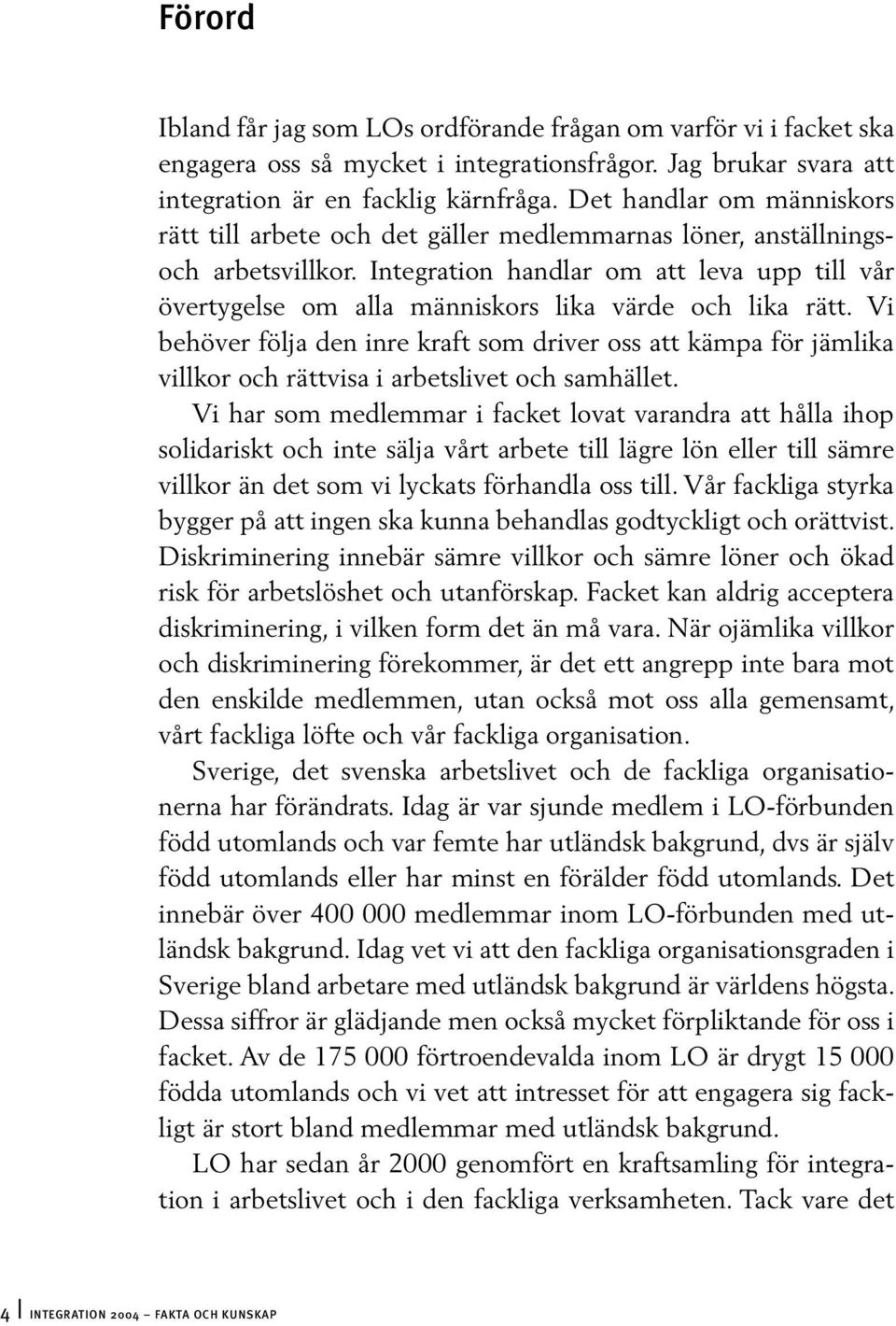 Förord

Ibland får jag som LOs ordförande frågan om varför vi i facket ska engagera oss så mycket i integrationsfrågor. Jag brukar svara att integration är en facklig kärnfråga. Det handlar om människors rätt till arbete och det gäller medlemmarnas löner, anställnings- och arbetsvillkor. Integration handlar om att leva upp till vår övertygelse om alla människors lika värde och lika rätt. Vi behöver följa den inre kraft som driver oss att kämpa för jämlika villkor och rättvisa i arbetslivet och samhället.

Vi har som medlemmar i facket lovat varandra att hålla ihop solidariskt och inte sälja vårt arbete till lägre lön eller till sämre villkor än det som vi lyckats förhandla oss till. Vår fackliga styrka bygger på att ingen ska kunna behandlas godtyckligt och orättvist. Diskriminering innebär sämre villkor och sämre löner och ökad risk för arbetslöshet och utanförskap. Facket kan aldrig acceptera diskriminering, i vilken form det än må vara. När ojämlika villkor och diskriminering förekommer, är det ett angrepp inte bara mot den enskilde medlemmen, utan också mot oss alla gemensamt, vårt fackliga löfte och vår fackliga organisation.

Sverige, det svenska arbetslivet och de fackliga organisationerna har förändrats. Idag är var sjunde medlem i LO-förbunden född utomlands och var femte har utländsk bakgrund, dvs är själv född utomlands eller har minst en förälder född utomlands. Det innebär över 400 000 medlemmar inom LO-förbunden med utländsk bakgrund. Idag vet vi att den fackliga organisationsgraden i Sverige bland arbetare med utländsk bakgrund är världens högsta. Dessa siffror är glädjande men också mycket förpliktande för oss i facket. Av de 175 000 förtroendevalda inom LO är drygt 15 000 födda utomlands och vi vet att intresset för att engagera sig fackligt är stort bland medlemmar med utländsk bakgrund.

LO har sedan år 2000 genomfört en kraftsamling för integration i arbetslivet och i den fackliga verksamheten. Tack vare det

4 INTEGRATION 2004 – FAKTA OCH KUNSKAP